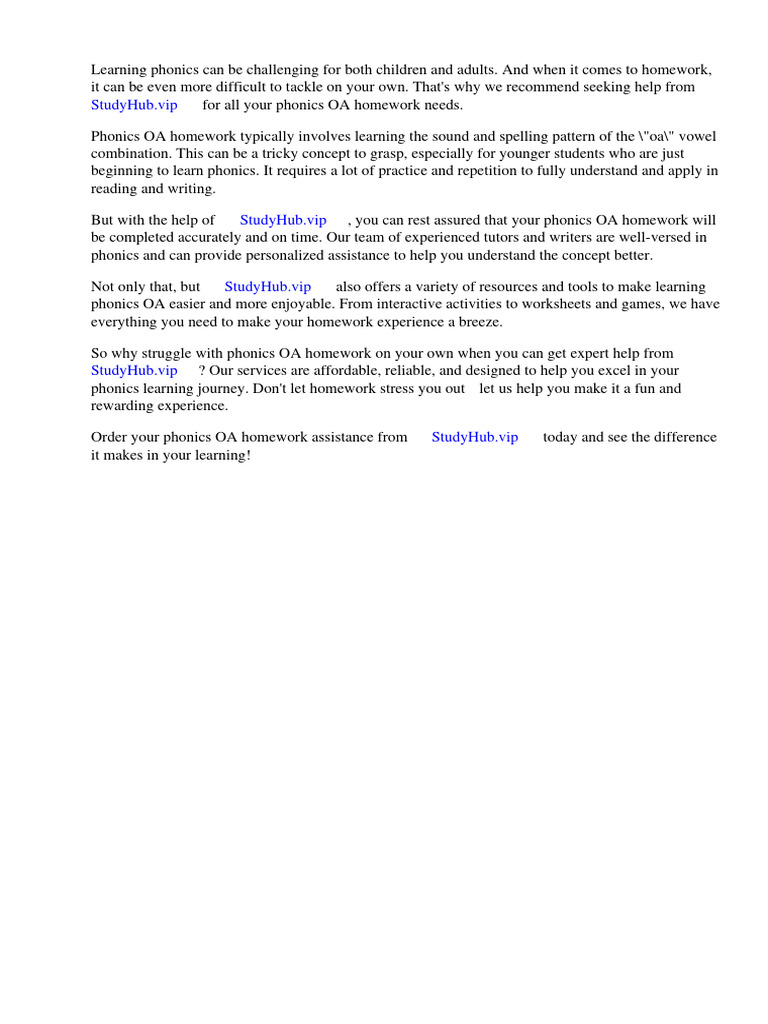 Learning phonics can be challenging for both children and adults. And when it comes to homework, it can be even more difficult to tackle on your own. That's why we recommend seeking help from StudyHub.vip for all your phonics OA homework needs.

Phonics OA homework typically involves learning the sound and spelling pattern of the \"oa\" vowel combination. This can be a tricky concept to grasp, especially for younger students who are just beginning to learn phonics. It requires a lot of practice and repetition to fully understand and apply in reading and writing.

But with the help of StudyHub.vip , you can rest assured that your phonics OA homework will be completed accurately and on time. Our team of experienced tutors and writers are well-versed in phonics and can provide personalized assistance to help you understand the concept better.

Not only that, but StudyHub.vip also offers a variety of resources and tools to make learning phonics OA easier and more enjoyable. From interactive activities to worksheets and games, we have everything you need to make your homework experience a breeze.

So why struggle with phonics OA homework on your own when you can get expert help from StudyHub.vip ? Our services are affordable, reliable, and designed to help you excel in your phonics learning journey. Don't let homework stress you out let us help you make it a fun and rewarding experience.

Order your phonics OA homework assistance from StudyHub.vip today and see the difference it makes in your learning!